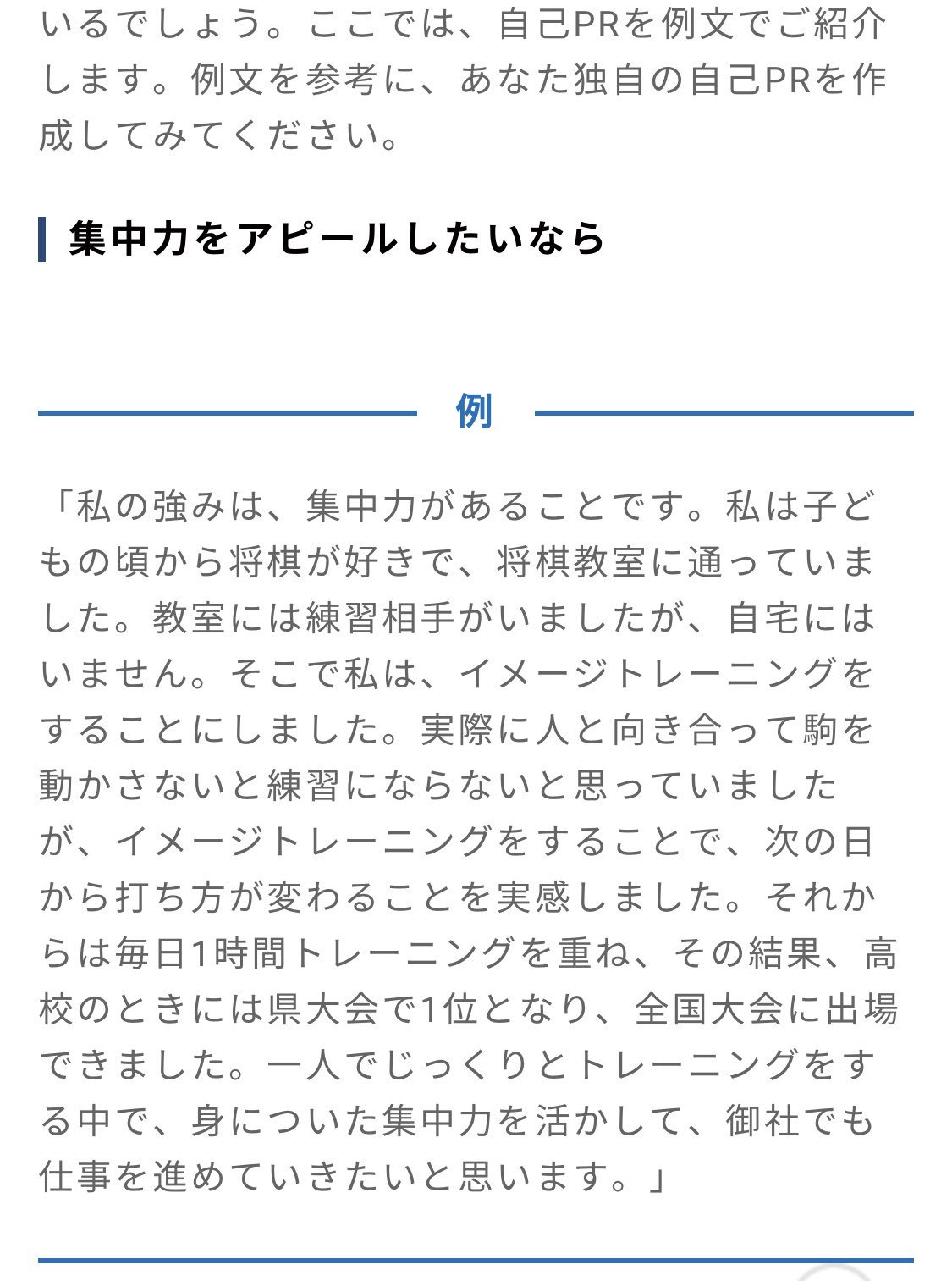 いるでしょう。ここでは、自己PRを例文でご紹介します。例文を参考に、あなた独自の自己PRを作成してみてください。

集中力をアピールしたいなら

例

「私の強みは、集中力があることです。私は子どもの頃から将棋が好きで、将棋教室に通っていました。教室には練習相手がいましたが、自宅にはいません。そこで私は、イメージトレーニングをすることにしました。実際に人と向き合って駒を動かさないと練習にならないと思っていましたが、イメージトレーニングをすることで、次の日から打ち方が変わることを実感しました。それからは毎日1時間トレーニングを重ね、その結果、高校のときには県大会で1位となり、全国大会に出場できました。一人でじっくりとトレーニングをする中で、身についた集中力を活かして、御社でも仕事を進めていきたいと思います。」